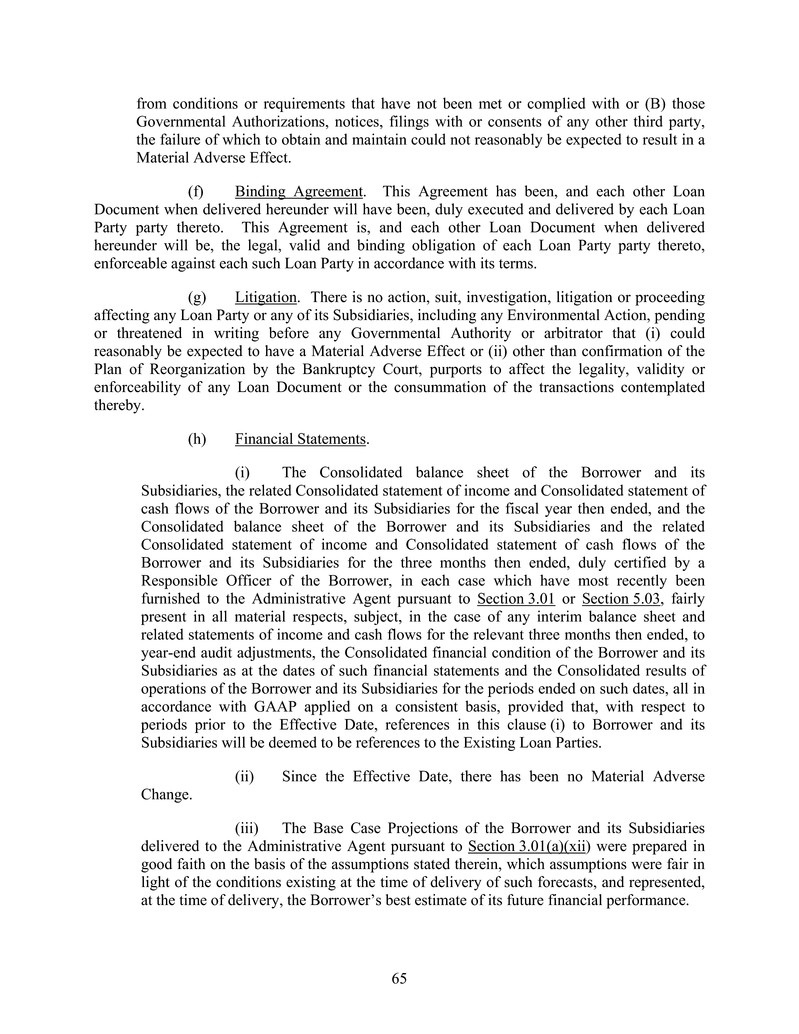 from conditions or requirements that have not been met or complied with or (B) those Governmental Authorizations, notices, filings with or consents of any other third party, the failure of which to obtain and maintain could not reasonably be expected to result in a Material Adverse Effect.

(f) Binding Agreement. This Agreement has been, and each other Loan Document when delivered hereunder will have been, duly executed and delivered by each Loan Party party thereto. This Agreement is, and each other Loan Document when delivered hereunder will be, the legal, valid and binding obligation of each Loan Party party thereto, enforceable against each such Loan Party in accordance with its terms.

(g) Litigation. There is no action, suit, investigation, litigation or proceeding affecting any Loan Party or any of its Subsidiaries, including any Environmental Action, pending or threatened in writing before any Governmental Authority or arbitrator that (i) could reasonably be expected to have a Material Adverse Effect or (ii) other than confirmation of the Plan of Reorganization by the Bankruptcy Court, purports to affect the legality, validity or enforceability of any Loan Document or the consummation of the transactions contemplated thereby.

(h) Financial Statements.

(i) The Consolidated balance sheet of the Borrower and its Subsidiaries, the related Consolidated statement of income and Consolidated statement of cash flows of the Borrower and its Subsidiaries for the fiscal year then ended, and the Consolidated balance sheet of the Borrower and its Subsidiaries and the related Consolidated statement of income and Consolidated statement of cash flows of the Borrower and its Subsidiaries for the three months then ended, duly certified by a Responsible Officer of the Borrower, in each case which have most recently been furnished to the Administrative Agent pursuant to Section 3.01 or Section 5.03, fairly present in all material respects, subject, in the case of any interim balance sheet and related statements of income and cash flows for the relevant three months then ended, to year-end audit adjustments, the Consolidated financial condition of the Borrower and its Subsidiaries as at the dates of such financial statements and the Consolidated results of operations of the Borrower and its Subsidiaries for the periods ended on such dates, all in accordance with GAAP applied on a consistent basis, provided that, with respect to periods prior to the Effective Date, references in this clause (i) to Borrower and its Subsidiaries will be deemed to be references to the Existing Loan Parties.

(ii) Since the Effective Date, there has been no Material Adverse Change.

(iii) The Base Case Projections of the Borrower and its Subsidiaries delivered to the Administrative Agent pursuant to Section 3.01(a)(xii) were prepared in good faith on the basis of the assumptions stated therein, which assumptions were fair in light of the conditions existing at the time of delivery of such forecasts, and represented, at the time of delivery, the Borrower's best estimate of its future financial performance.

65